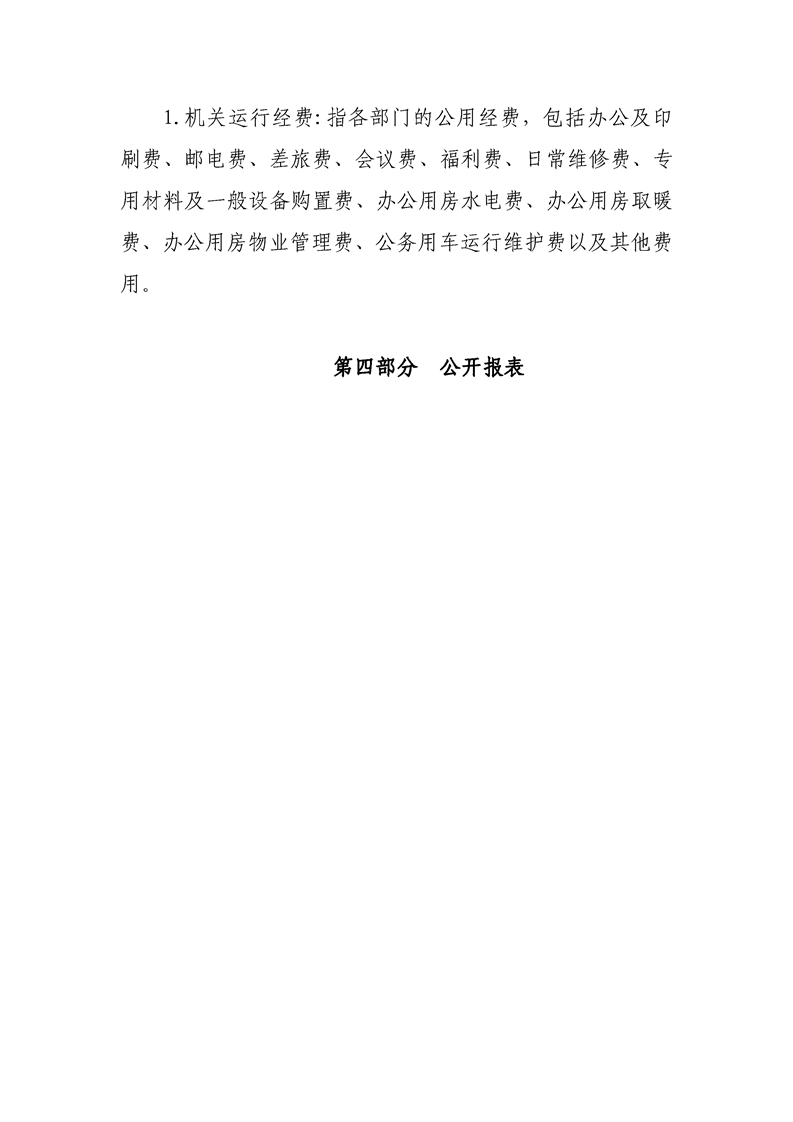 1.机关运行经费:指各部门的公用经费，包括办公及印刷费、邮电费、差旅费、会议费、福利费、日常维修费、专用材料及一般设备购置费、办公用房水电费、办公用房取暖费、办公用房物业管理费、公务用车运行维护费以及其他费用。

第四部分　公开报表